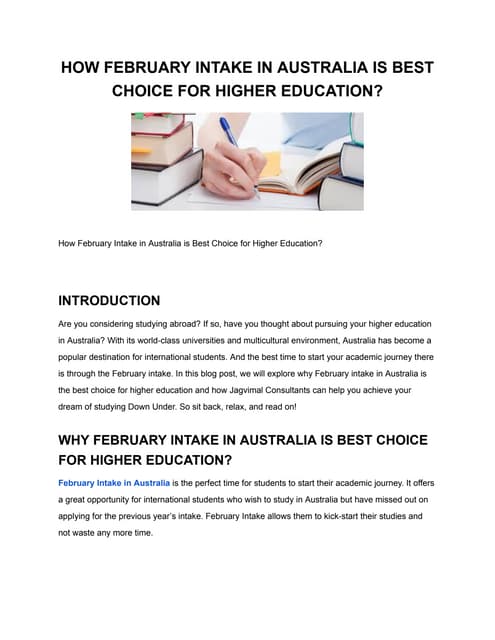 HOW FEBRUARY INTAKE IN AUSTRALIA IS BEST CHOICE FOR HIGHER EDUCATION?

How February Intake in Australia is Best Choice for Higher Education?

INTRODUCTION

Are you considering studying abroad? If so, have you thought about pursuing your higher education in Australia? With its world-class universities and multicultural environment, Australia has become a popular destination for international students. And the best time to start your academic journey there is through the February intake. In this blog post, we will explore why February intake in Australia is the best choice for higher education and how Jagvimal Consultants can help you achieve your dream of studying Down Under. So sit back, relax, and read on!

WHY FEBRUARY INTAKE IN AUSTRALIA IS BEST CHOICE FOR HIGHER EDUCATION?

February Intake in Australia is the perfect time for students to start their academic journey. It offers a great opportunity for international students who wish to study in Australia but have missed out on applying for the previous year's intake. February Intake allows them to kick-start their studies and not waste any more time.